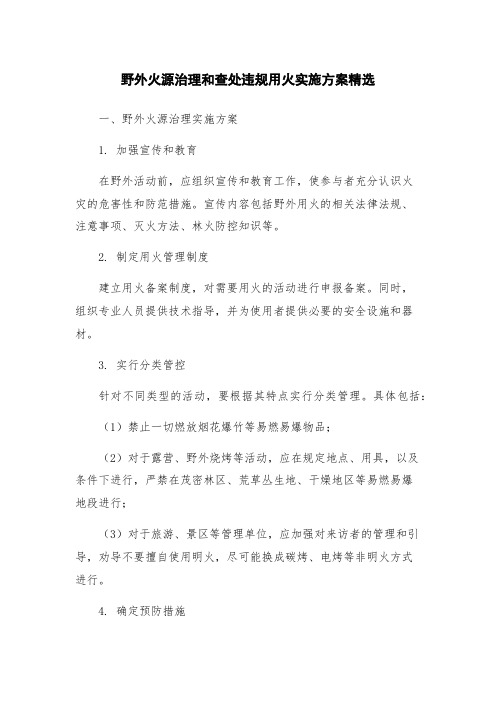 野外火源治理和查处违规用火实施方案精选

一、野外火源治理实施方案

1. 加强宣传和教育

在野外活动前，应组织宣传和教育工作，使参与者充分认识火灾的危害性和防范措施。宣传内容包括野外用火的相关法律法规、注意事项、灭火方法、林火防控知识等。

2. 制定用火管理制度

建立用火备案制度，对需要用火的活动进行申报备案。同时，组织专业人员提供技术指导，并为使用者提供必要的安全设施和器材。

3. 实行分类管控

针对不同类型的活动，要根据其特点实行分类管理。具体包括：

（1）禁止一切燃放烟花爆竹等易燃易爆物品；

（2）对于露营、野外烧烤等活动，应在规定地点、用具，以及条件下进行，严禁在茂密林区、荒草丛生地、干燥地区等易燃易爆地段进行；

（3）对于旅游、景区等管理单位，应加强对来访者的管理和引导，劝导不要擅自使用明火，尽可能换成碳烤、电烤等非明火方式进行。

4. 确定预防措施